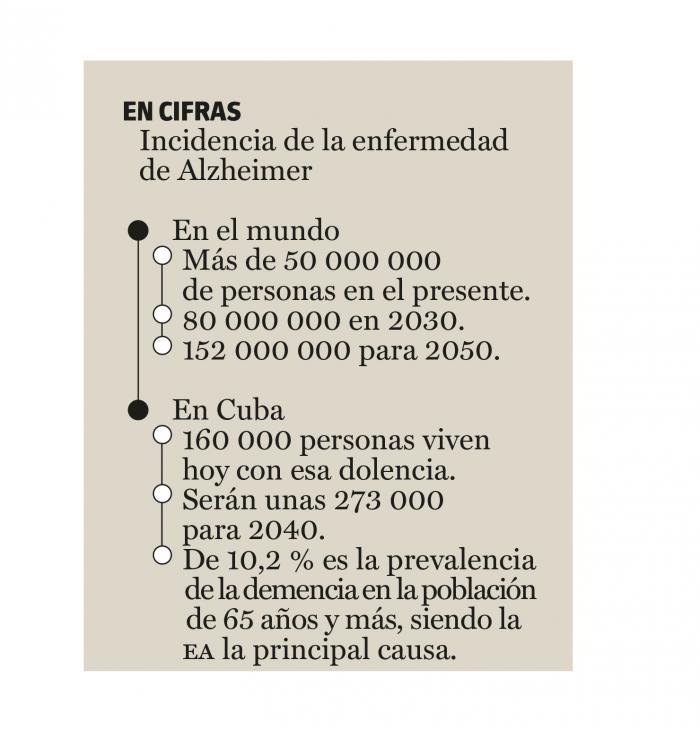 EN CIFRAS
Incidencia de la enfermedad de Alzheimer

En el mundo
Más de 50 000 000 de personas en el presente.
80 000 000 en 2030.
152 000 000 para 2050.

En Cuba
160 000 personas viven hoy con esa dolencia.
Serán unas 273 000 para 2040.
De 10,2 % es la prevalencia de la demencia en la población de 65 años y más, siendo la EA la principal causa.